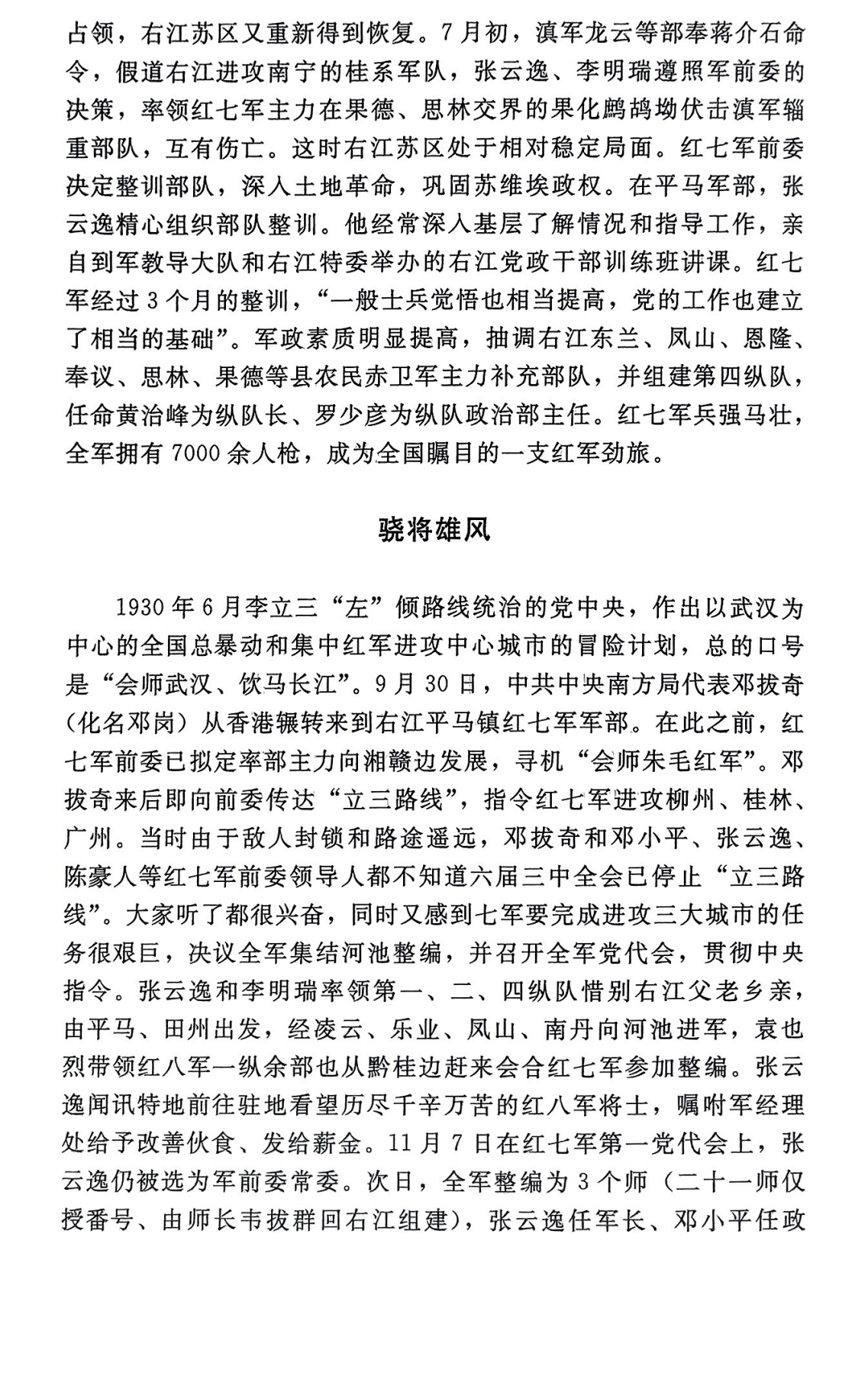 占领，右江苏区又重新得到恢复。7月初，滇军龙云等部奉蒋介石命令，假道右江进攻南宁的桂系军队，张云逸、李明瑞遵照军前委的决策，率领红七军主力在果德、思林交界的果化鹧鸪坳伏击滇军辎重部队，互有伤亡。这时右江苏区处于相对稳定局面。红七军前委决定整训部队，深入土地革命，巩固苏维埃政权。在平马军部，张云逸精心组织部队整训。他经常深入基层了解情况和指导工作，亲自到军教导大队和右江特委举办的右江党政干部训练班讲课。红七军经过3个月的整训，“一般士兵觉悟也相当提高，党的工作也建立了相当的基础”。军政素质明显提高，抽调右江东兰、凤山、恩隆、奉议、思林、果德等县农民赤卫军主力补充部队，并组建第四纵队，任命黄治峰为纵队长、罗少彦为纵队政治部主任。红七军兵强马壮，全军拥有7000余人枪，成为全国瞩目的一支红军劲旅。

骁将雄风

1930年6月李立三“左”倾路线统治的党中央，作出以武汉为中心的全国总暴动和集中红军进攻中心城市的冒险计划，总的口号是“会师武汉、饮马长江”。9月30日，中共中央南方局代表邓拔奇（化名邓岗）从香港辗转来到右江平马镇红七军军部。在此之前，红七军前委已拟定率部主力向湘赣边发展，寻机“会师朱毛红军”。邓拔奇来后即向前委传达“立三路线”，指令红七军进攻柳州、桂林、广州。当时由于敌人封锁和路途遥远，邓拔奇和邓小平、张云逸、陈豪人等红七军前委领导人都不知道六届三中全会已停止“立三路线”。大家听了都很兴奋，同时又感到七军要完成进攻三大城市的任务很艰巨，决议全军集结河池整编，并召开全军党代会，贯彻中央指令。张云逸和李明瑞率领第一、二、四纵队惜别右江父老乡亲，由平马、田州出发，经凌云、乐业、凤山、南丹向河池进军，袁也烈带领红八军一纵余部也从黔桂边赶来会合红七军参加整编。张云逸闻讯特地前往驻地看望历尽千辛万苦的红八军将士，嘱咐军经理处给予改善伙食、发给薪金。11月7日在红七军第一党代会上，张云逸仍被选为军前委常委。次日，全军整编为3个师（二十一师仅授番号、由师长韦拔群回右江组建），张云逸任军长、邓小平任政